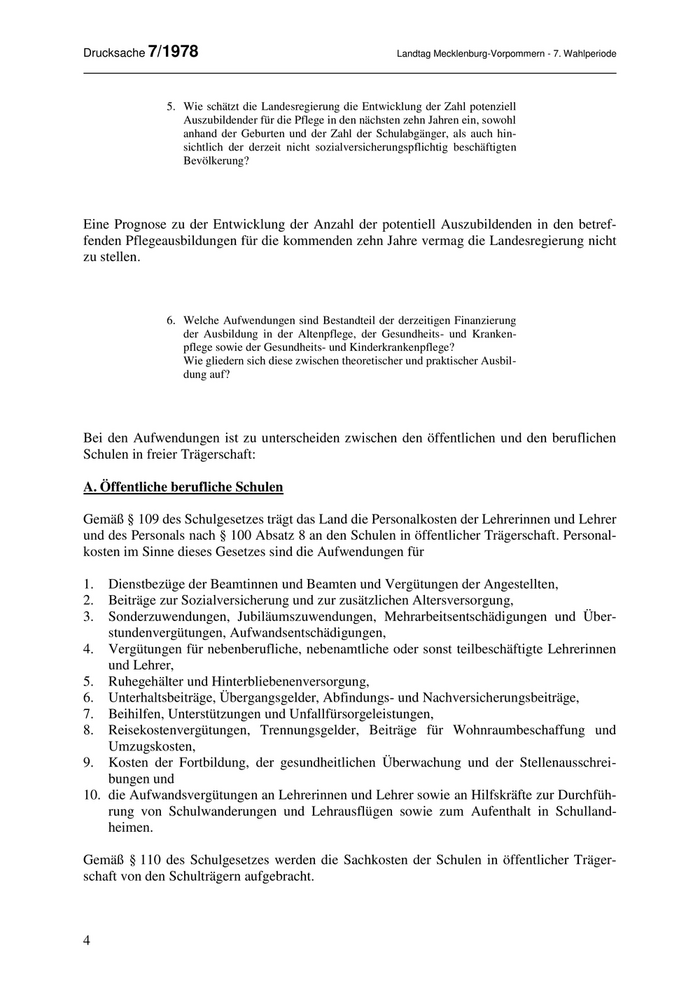 Drucksache 7/1978

Landtag Mecklenburg-Vorpommern - 7. Wahlperiode

5. Wie schätzt die Landesregierung die Entwicklung der Zahl potenziell Auszubildender für die Pflege in den nächsten zehn Jahren ein, sowohl anhand der Geburten und der Zahl der Schulabgänger, als auch hinsichtlich der derzeit nicht sozialversicherungspflichtig beschäftigten Bevölkerung?

Eine Prognose zu der Entwicklung der Anzahl der potentiell Auszubildenden in den betreffenden Pflegeausbildungen für die kommenden zehn Jahre vermag die Landesregierung nicht zu stellen.

6. Welche Aufwendungen sind Bestandteil der derzeitigen Finanzierung der Ausbildung in der Altenpflege, der Gesundheits- und Krankenpflege sowie der Gesundheits- und Kinderkrankenpflege?
Wie gliedern sich diese zwischen theoretischer und praktischer Ausbildung auf?

Bei den Aufwendungen ist zu unterscheiden zwischen den öffentlichen und den beruflichen Schulen in freier Trägerschaft:

A. Öffentliche berufliche Schulen

Gemäß § 109 des Schulgesetzes trägt das Land die Personalkosten der Lehrerinnen und Lehrer und des Personals nach § 100 Absatz 8 an den Schulen in öffentlicher Trägerschaft. Personalkosten im Sinne dieses Gesetzes sind die Aufwendungen für

1. Dienstbezüge der Beamtinnen und Beamten und Vergütungen der Angestellten,
2. Beiträge zur Sozialversicherung und zur zusätzlichen Altersversorgung,
3. Sonderzuwendungen, Jubiläumszuwendungen, Mehrarbeitsentschädigungen und Überstundenvergütungen, Aufwandsentschädigungen,
4. Vergütungen für nebenberufliche, nebenamtliche oder sonst teilbeschäftigte Lehrerinnen und Lehrer,
5. Ruhegehälter und Hinterbliebenenversorgung,
6. Unterhaltsbeiträge, Übergangsgelder, Abfindungs- und Nachversicherungsbeiträge,
7. Beihilfen, Unterstützungen und Unfallfürsorgeleistungen,
8. Reisekostenvergütungen, Trennungsgelder, Beiträge für Wohnraumbeschaffung und Umzugskosten,
9. Kosten der Fortbildung, der gesundheitlichen Überwachung und der Stellenausschreibungen und
10. die Aufwandsvergütungen an Lehrerinnen und Lehrer sowie an Hilfskräfte zur Durchführung von Schulwanderungen und Lehrausflügen sowie zum Aufenthalt in Schullandheimen.

Gemäß § 110 des Schulgesetzes werden die Sachkosten der Schulen in öffentlicher Trägerschaft von den Schulträgern aufgebracht.

4